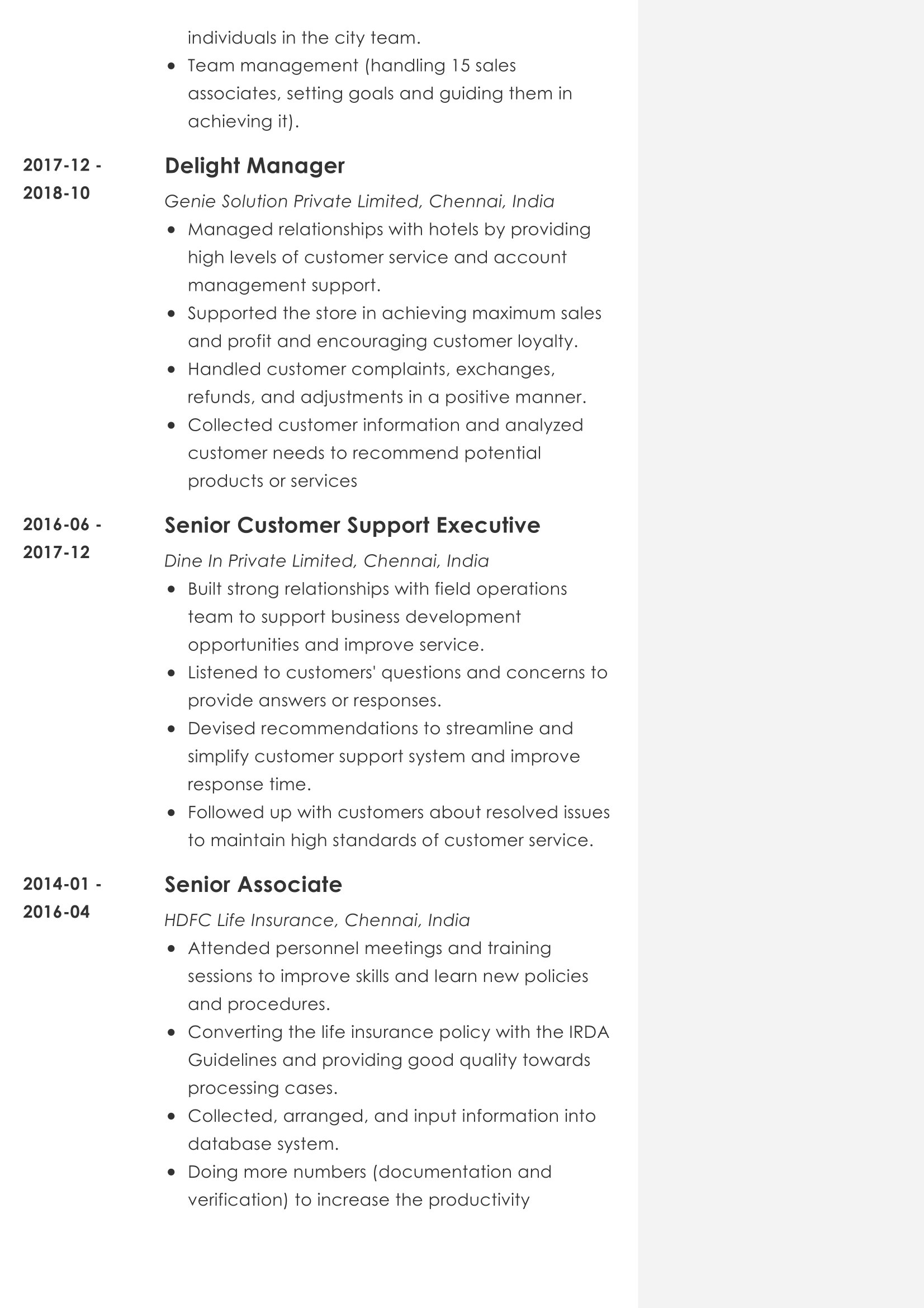 individuals in the city team.

• Team management (handling 15 sales associates, setting goals and guiding them in achieving it).

2017-12 - 2018-10

Delight Manager

Genie Solution Private Limited, Chennai, India

• Managed relationships with hotels by providing high levels of customer service and account management support.
• Supported the store in achieving maximum sales and profit and encouraging customer loyalty.
• Handled customer complaints, exchanges, refunds, and adjustments in a positive manner.
• Collected customer information and analyzed customer needs to recommend potential products or services

2016-06 - 2017-12

Senior Customer Support Executive

Dine In Private Limited, Chennai, India

• Built strong relationships with field operations team to support business development opportunities and improve service.
• Listened to customers' questions and concerns to provide answers or responses.
• Devised recommendations to streamline and simplify customer support system and improve response time.
• Followed up with customers about resolved issues to maintain high standards of customer service.

2014-01 - 2016-04

Senior Associate

HDFC Life Insurance, Chennai, India

• Attended personnel meetings and training sessions to improve skills and learn new policies and procedures.
• Converting the life insurance policy with the IRDA Guidelines and providing good quality towards processing cases.
• Collected, arranged, and input information into database system.
• Doing more numbers (documentation and verification) to increase the productivity